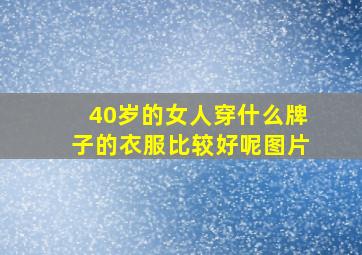 40岁的女人穿什么牌子的衣服比较好呢图片